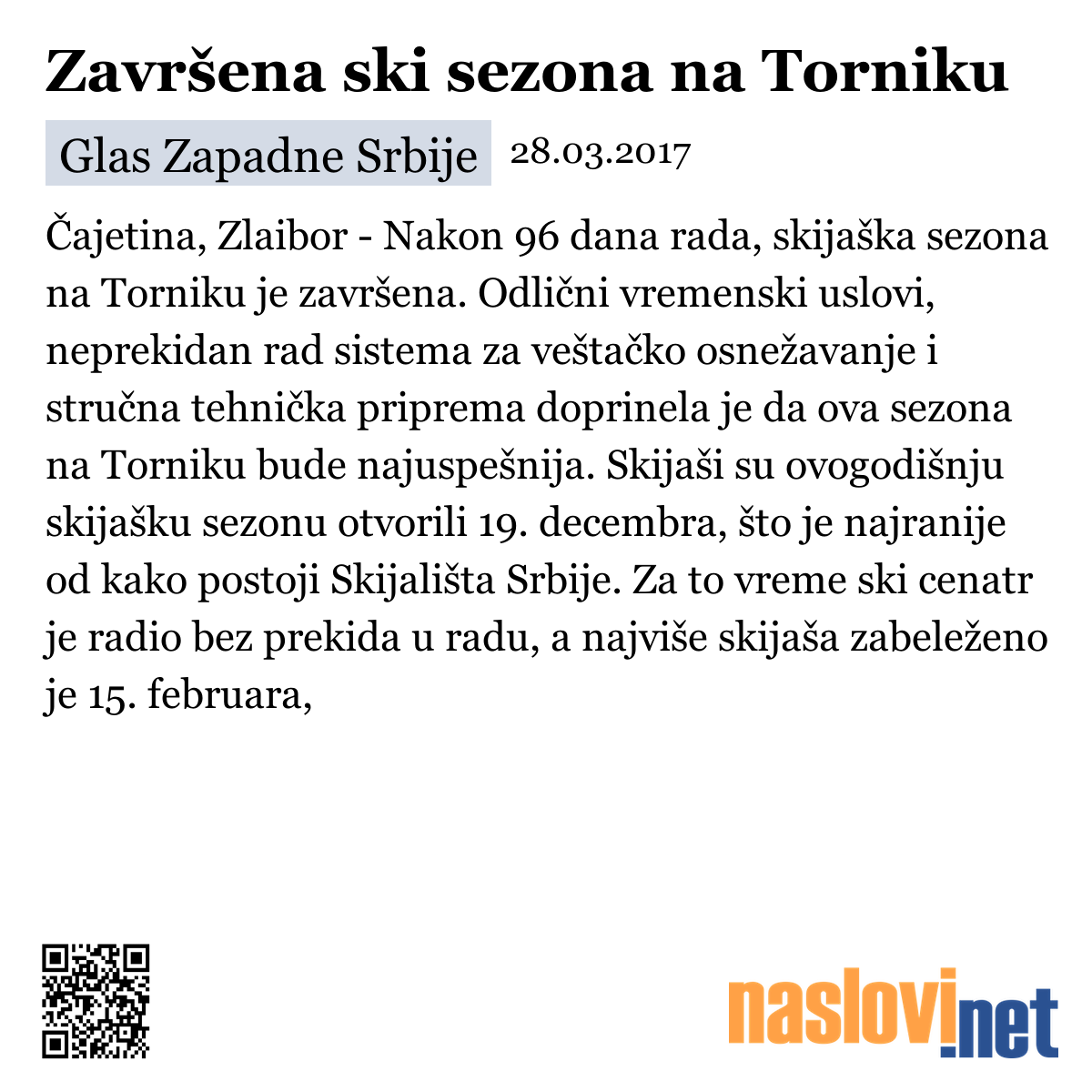 Završena ski sezona na Torniku

Glas Zapadne Srbije 28.03.2017

Čajetina, Zlaibor - Nakon 96 dana rada, skijaška sezona na Torniku je završena. Odlični vremenski uslovi, neprekidan rad sistema za veštačko osnežavanje i stručna tehnička priprema doprinela je da ova sezona na Torniku bude najuspešnija. Skijaši su ovogodišnju skijašku sezonu otvorili 19. decembra, što je najranije od kako postoji Skijališta Srbije. Za to vreme ski cenatr je radio bez prekida u radu, a najviše skijaša zabeleženo je 15. februara,

naslovi.net